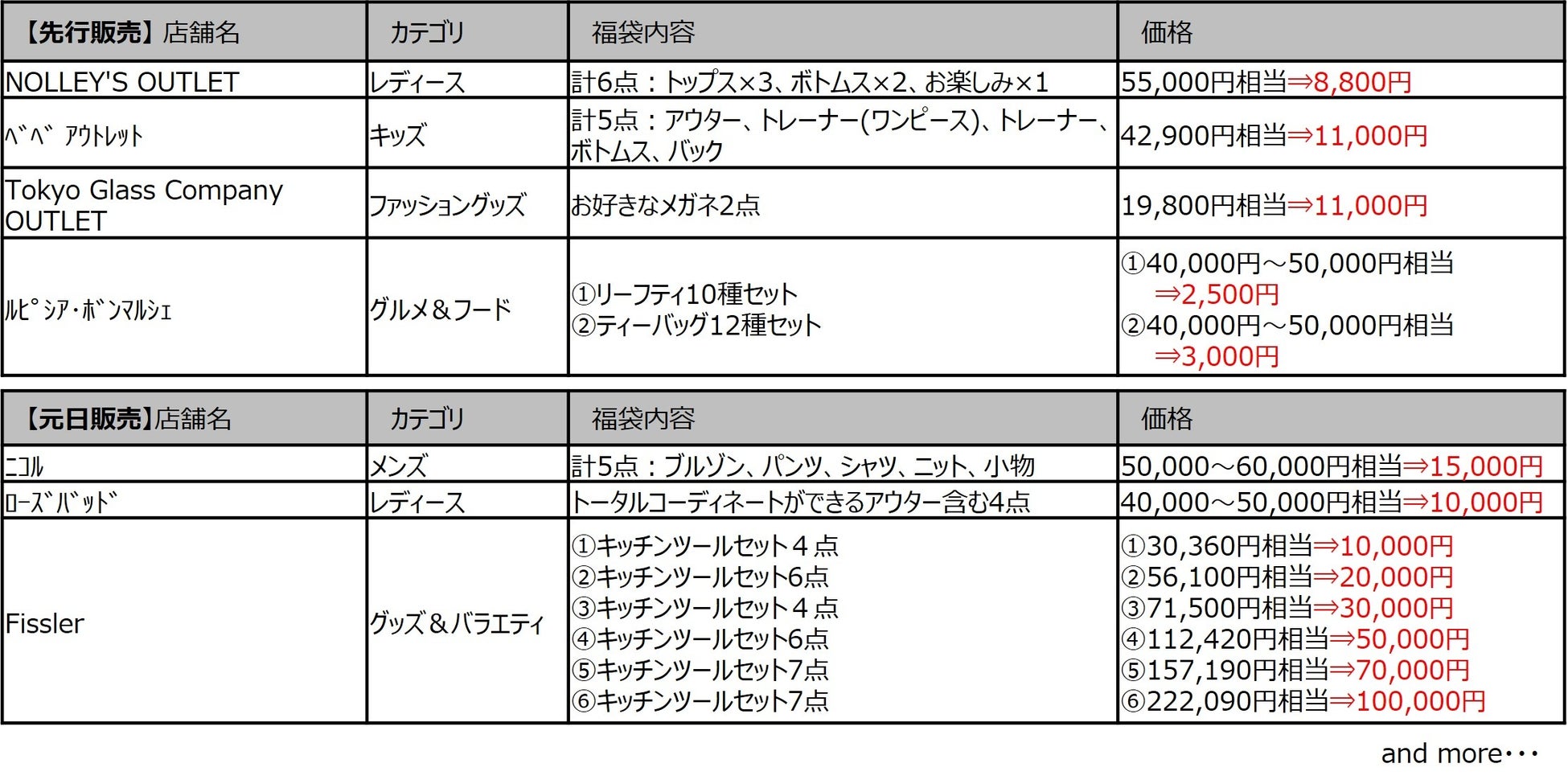 | 【先行販売】店舗名 | カテゴリ | 福袋内容 | 価格 |
|---|---|---|---|
| NOLLEY'S OUTLET | レディース | 計6点：トップス×3、ボトムス×2、お楽しみ×1 | 55,000円相当⇒8,800円 |
| ﾍﾞﾍﾞ ｱｳﾄﾚｯﾄ | キッズ | 計5点：アウター、トレーナー(ワンピース)、トレーナー、ボトムス、バック | 42,900円相当⇒11,000円 |
| Tokyo Glass Company OUTLET | ファッショングッズ | お好きなメガネ2点 | 19,800円相当⇒11,000円 |
| ﾙﾋﾟｼｱ･ﾎﾞﾝﾏﾙｼｪ | グルメ＆フード | ①リーフティ10種セット ②ティーバッグ12種セット | ①40,000円～50,000円相当 ⇒2,500円 ②40,000円～50,000円相当 ⇒3,000円 |

| 【元日販売】店舗名 | カテゴリ | 福袋内容 | 価格 |
|---|---|---|---|
| ﾆｺﾙ | メンズ | 計5点：ブルゾン、パンツ、シャツ、ニット、小物 | 50,000～60,000円相当⇒15,000円 |
| ﾛｰｽﾞﾊﾞｯﾄﾞ | レディース | トータルコーディネートができるアウター含む4点 | 40,000～50,000円相当⇒10,000円 |
| Fissler | グッズ＆バラエティ | ①キッチンツールセット４点 ②キッチンツールセット6点 ③キッチンツールセット４点 ④キッチンツールセット6点 ⑤キッチンツールセット7点 ⑥キッチンツールセット7点 | ①30,360円相当⇒10,000円 ②56,100円相当⇒20,000円 ③71,500円相当⇒30,000円 ④112,420円相当⇒50,000円 ⑤157,190円相当⇒70,000円 ⑥222,090円相当⇒100,000円 |

and more･･･